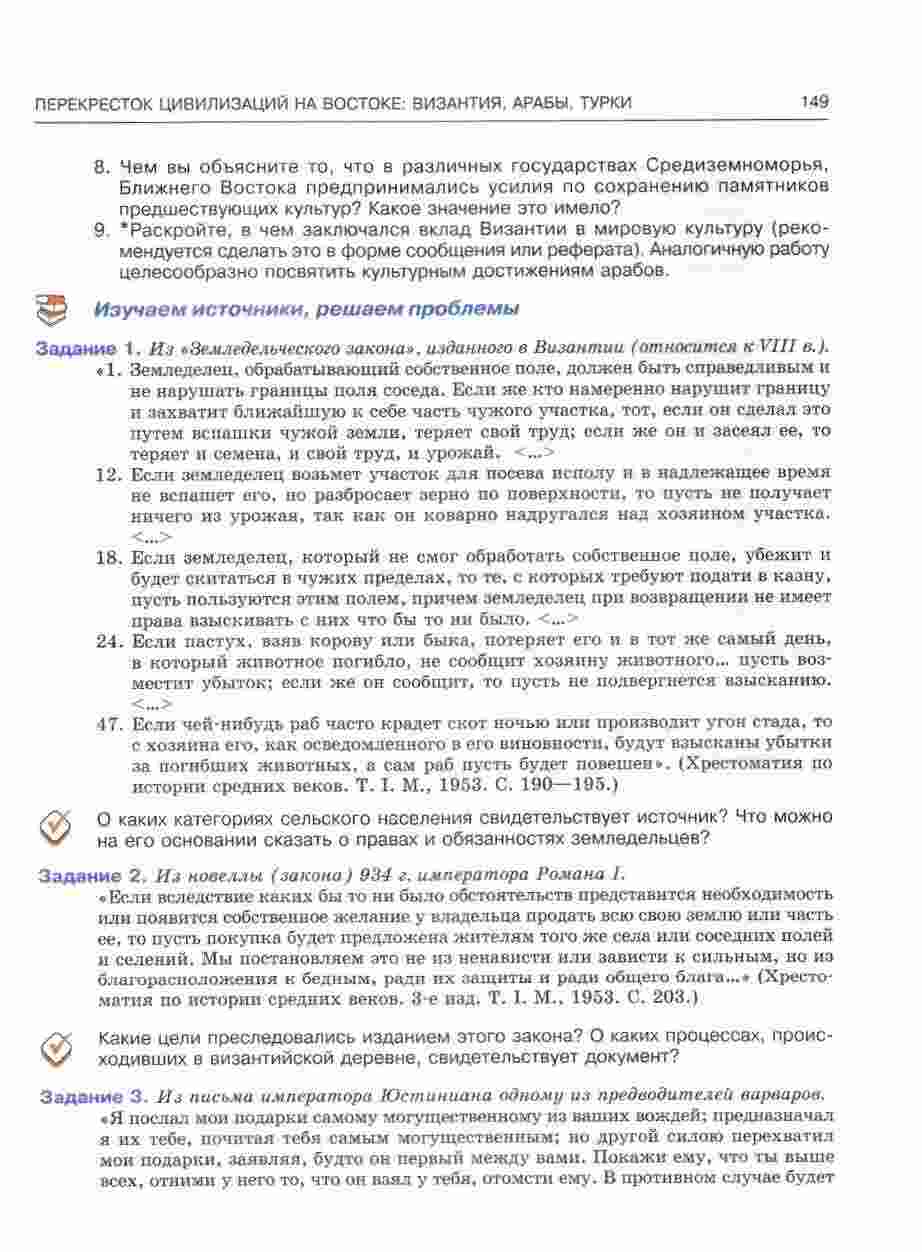 ПЕРЕКРЕСТОК ЦИВИЛИЗАЦИЙ НА ВОСТОКЕ: ВИЗАНТИЯ, АРАБЫ, ТУРКИ 149

8. Чем вы объясните то, что в различных государствах Средиземноморья, Ближнего Востока предпринимались усилия по сохранению памятников предшествующих культур? Какое значение это имело?
9. *Раскройте, в чем заключался вклад Византии в мировую культуру (рекомендуется сделать это в форме сообщения или реферата). Аналогичную работу целесообразно посвятить культурным достижениям арабов.

Изучаем источники, решаем проблемы

Задание 1. Из «Земледельческого закона», изданного в Византии (относится к VIII в.).
«1. Земледелец, обрабатывающий собственное поле, должен быть справедливым и не нарушать границы поля соседа. Если же кто намеренно нарушит границу и захватит ближайшую к себе часть чужого участка, тот, если он сделал это путем вспашки чужой земли, теряет свой труд; если же он и засеял ее, то теряет и семена, и свой труд, и урожай. <...>
12. Если земледелец возьмет участок для посева исполу и в надлежащее время не вспашет его, но разбросает зерно по поверхности, то пусть не получает ничего из урожая, так как он коварно надругался над хозяином участка. <...>
18. Если земледелец, который не смог обработать собственное поле, убежит и будет скитаться в чужих пределах, то те, с которых требуют подати в казну, пусть пользуются этим полем, причем земледелец при возвращении не имеет права взыскивать с них что бы то ни было. <...>
24. Если пастух, взяв корову или быка, потеряет его и в тот же самый день, в который животное погибло, не сообщит хозяину животного... пусть возместит убыток; если же он сообщит, то пусть не подвергнется взысканию. <...>
47. Если чей-нибудь раб часто крадет скот ночью или производит угон стада, то с хозяина его, как осведомленного в его виновности, будут взысканы убытки за погибших животных, а сам раб пусть будет повешен». (Хрестоматия по истории средних веков. Т. I. М., 1953. С. 190—195.)

О каких категориях сельского населения свидетельствует источник? Что можно на его основании сказать о правах и обязанностях земледельцев?

Задание 2. Из новеллы (закона) 934 г. императора Романа I.
«Если вследствие каких бы то ни было обстоятельств представится необходимость или появится собственное желание у владельца продать всю свою землю или часть ее, то пусть покупка будет предложена жителям того же села или соседних полей и селений. Мы постановляем это не из ненависти или зависти к сильным, но из благорасположения к бедным, ради их защиты и ради общего блага...» (Хрестоматия по истории средних веков. 3-е изд. Т. I. М., 1953. С. 203.)

Какие цели преследовались изданием этого закона? О каких процессах, происходивших в византийской деревне, свидетельствует документ?

Задание 3. Из письма императора Юстиниана одному из предводителей варваров.
«Я послал мои подарки самому могущественному из ваших вождей; предназначал я их тебе, почитая тебя самым могущественным; но другой силою перехватил мои подарки, заявляя, будто он первый между вами. Покажи ему, что ты выше всех, отними у него то, что он взял у тебя, отомсти ему. В противном случае будет